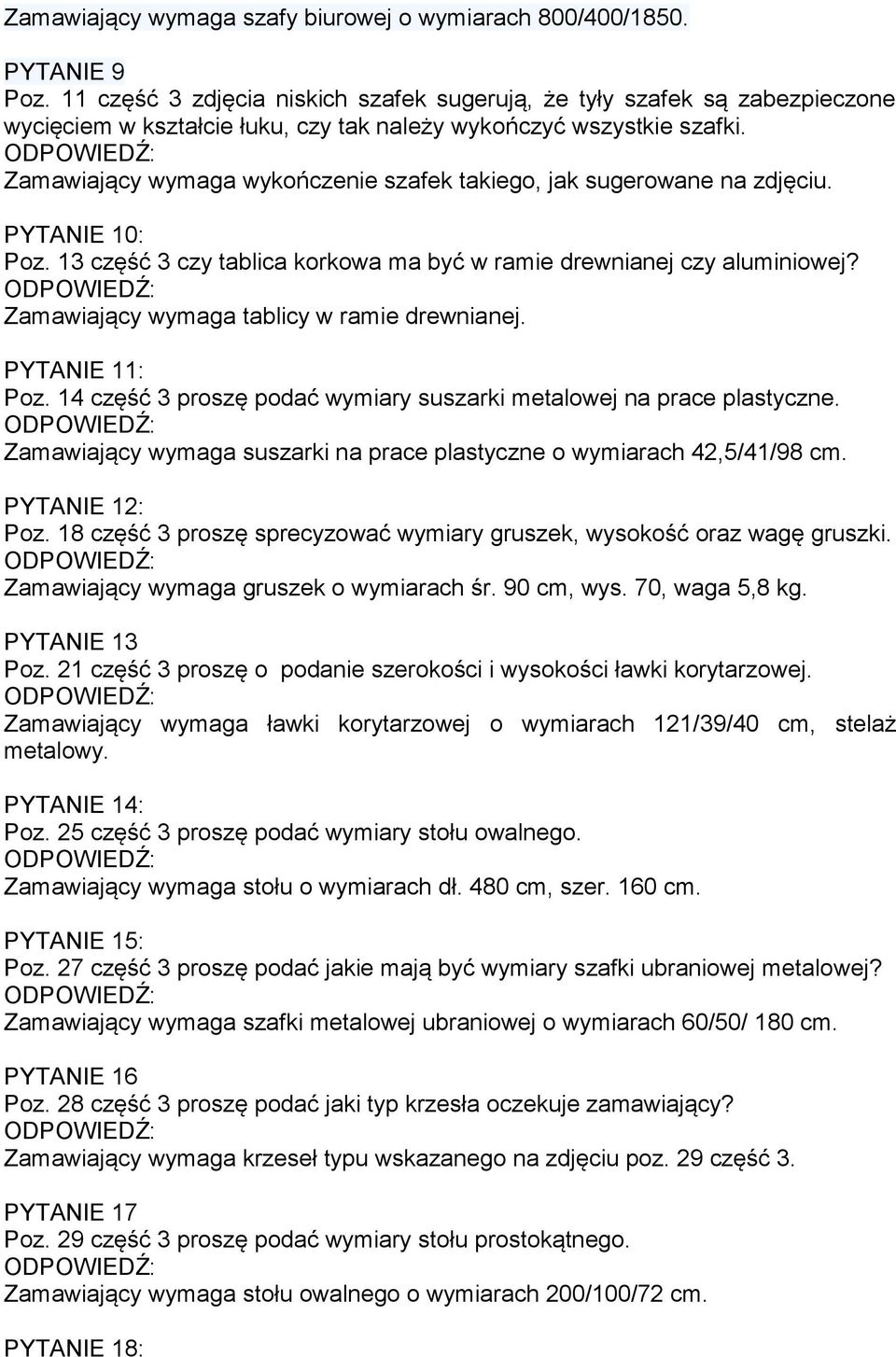 Zamawiający wymaga szafy biurowej o wymiarach 800/400/1850.

PYTANIE 9
Poz. 11 część 3 zdjęcia niskich szafek sugerują, że tyły szafek są zabezpieczone wycięciem w kształcie łuku, czy tak należy wykończyć wszystkie szafki.
ODPOWIEDŹ:
Zamawiający wymaga wykończenie szafek takiego, jak sugerowane na zdjęciu.

PYTANIE 10:
Poz. 13 część 3 czy tablica korkowa ma być w ramie drewnianej czy aluminiowej?
ODPOWIEDŹ:
Zamawiający wymaga tablicy w ramie drewnianej.

PYTANIE 11:
Poz. 14 część 3 proszę podać wymiary suszarki metalowej na prace plastyczne.
ODPOWIEDŹ:
Zamawiający wymaga suszarki na prace plastyczne o wymiarach 42,5/41/98 cm.

PYTANIE 12:
Poz. 18 część 3 proszę sprecyzować wymiary gruszek, wysokość oraz wagę gruszki.
ODPOWIEDŹ:
Zamawiający wymaga gruszek o wymiarach śr. 90 cm, wys. 70, waga 5,8 kg.

PYTANIE 13
Poz. 21 część 3 proszę o podanie szerokości i wysokości ławki korytarzowej.
ODPOWIEDŹ:
Zamawiający wymaga ławki korytarzowej o wymiarach 121/39/40 cm, stelaż metalowy.

PYTANIE 14:
Poz. 25 część 3 proszę podać wymiary stołu owalnego.
ODPOWIEDŹ:
Zamawiający wymaga stołu o wymiarach dł. 480 cm, szer. 160 cm.

PYTANIE 15:
Poz. 27 część 3 proszę podać jakie mają być wymiary szafki ubraniowej metalowej?
ODPOWIEDŹ:
Zamawiający wymaga szafki metalowej ubraniowej o wymiarach 60/50/ 180 cm.

PYTANIE 16
Poz. 28 część 3 proszę podać jaki typ krzesła oczekuje zamawiający?
ODPOWIEDŹ:
Zamawiający wymaga krzeseł typu wskazanego na zdjęciu poz. 29 część 3.

PYTANIE 17
Poz. 29 część 3 proszę podać wymiary stołu prostokątnego.
ODPOWIEDŹ:
Zamawiający wymaga stołu owalnego o wymiarach 200/100/72 cm.

PYTANIE 18: